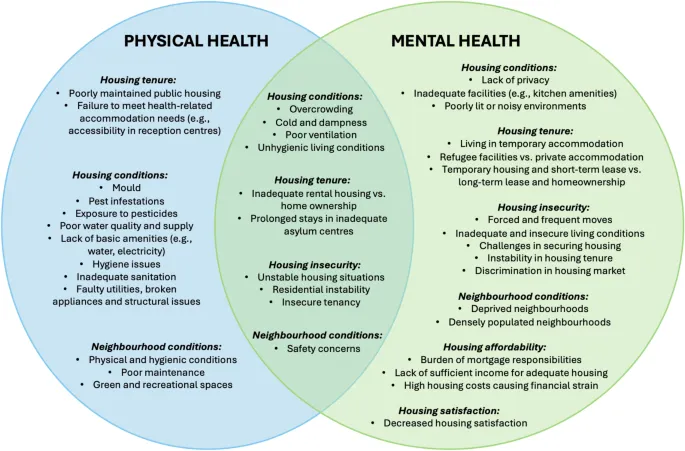 PHYSICAL HEALTH

Housing tenure:
• Poorly maintained public housing
• Failure to meet health-related accommodation needs (e.g., accessibility in reception centres)

Housing conditions:
• Mould
• Pest infestations
• Exposure to pesticides
• Poor water quality and supply
• Lack of basic amenities (e.g., water, electricity)
• Hygiene issues
• Inadequate sanitation
• Faulty utilities, broken appliances and structural issues

Neighbourhood conditions:
• Physical and hygienic conditions
• Poor maintenance
• Green and recreational spaces

Housing conditions:
• Overcrowding
• Cold and dampness
• Poor ventilation
• Unhygienic living conditions

Housing tenure:
• Inadequate rental housing vs. home ownership
• Prolonged stays in inadequate asylum centres

Housing insecurity:
• Unstable housing situations
• Residential instability
• Insecure tenancy

Neighbourhood conditions:
• Safety concerns

MENTAL HEALTH

Housing conditions:
• Lack of privacy
• Inadequate facilities (e.g., kitchen amenities)
• Poorly lit or noisy environments

Housing tenure:
• Living in temporary accommodation
• Refugee facilities vs. private accommodation
• Temporary housing and short-term lease vs. long-term lease and homeownership

Housing insecurity:
• Forced and frequent moves
• Inadequate and insecure living conditions
• Challenges in securing housing
• Instability in housing tenure
• Discrimination in housing market

Neighbourhood conditions:
• Deprived neighbourhoods
• Densely populated neighbourhoods

Housing affordability:
• Burden of mortgage responsibilities
• Lack of sufficient income for adequate housing
• High housing costs causing financial strain

Housing satisfaction:
• Decreased housing satisfaction